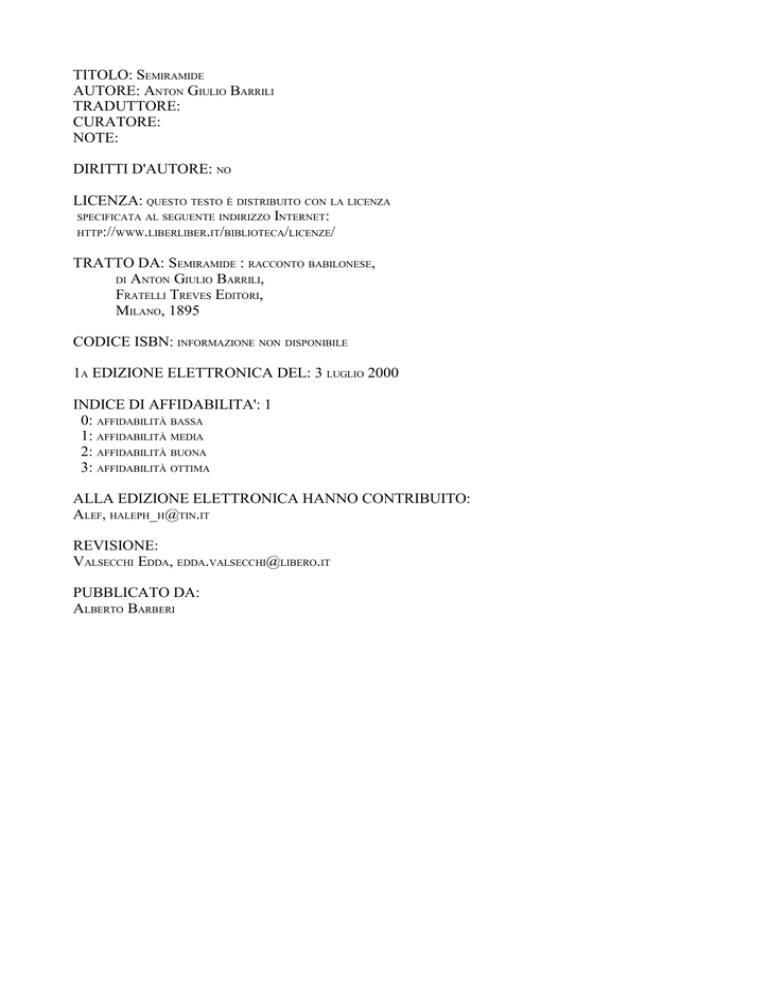 TITOLO: Semiramide
AUTORE: Anton Giulio Barrili
TRADUTTORE:
CURATORE:
NOTE:

DIRITTI D'AUTORE: no

LICENZA: questo testo è distribuito con la licenza specificata al seguente indirizzo Internet: http://www.liberliber.it/biblioteca/licenze/

TRATTO DA: Semiramide : racconto babilonese,
di Anton Giulio Barrili,
Fratelli Treves Editori,
Milano, 1895

CODICE ISBN: informazione non disponibile

1a EDIZIONE ELETTRONICA DEL: 3 luglio 2000

INDICE DI AFFIDABILITA': 1
0: affidabilità bassa
1: affidabilità media
2: affidabilità buona
3: affidabilità ottima

ALLA EDIZIONE ELETTRONICA HANNO CONTRIBUITO:
Alef, haleph_h@tin.it

REVISIONE:
Valsecchi Edda, edda.valsecchi@libero.it

PUBBLICATO DA:
Alberto Barberi